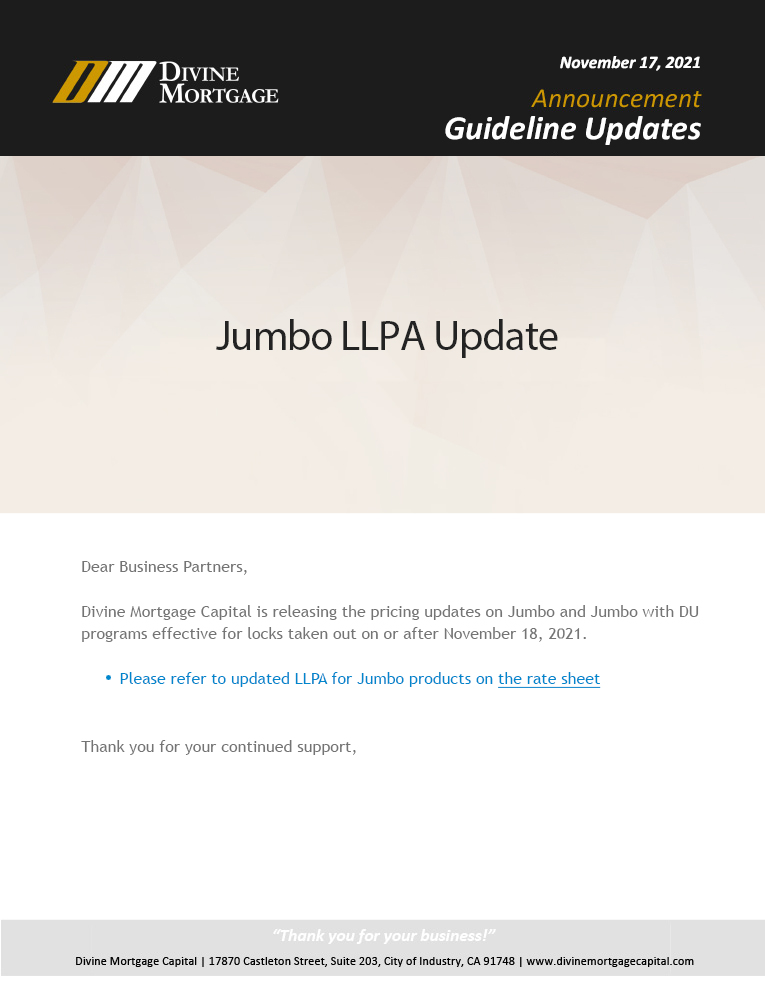 DIVINE MORTGAGE

November 17, 2021

Announcement

Guideline Updates

Jumbo LLPA Update

Dear Business Partners,

Divine Mortgage Capital is releasing the pricing updates on Jumbo and Jumbo with DU programs effective for locks taken out on or after November 18, 2021.

• Please refer to updated LLPA for Jumbo products on the rate sheet

Thank you for your continued support,

"Thank you for your business!"

Divine Mortgage Capital | 17870 Castleton Street, Suite 203, City of Industry, CA 91748 | www.divinemortgagecapital.com